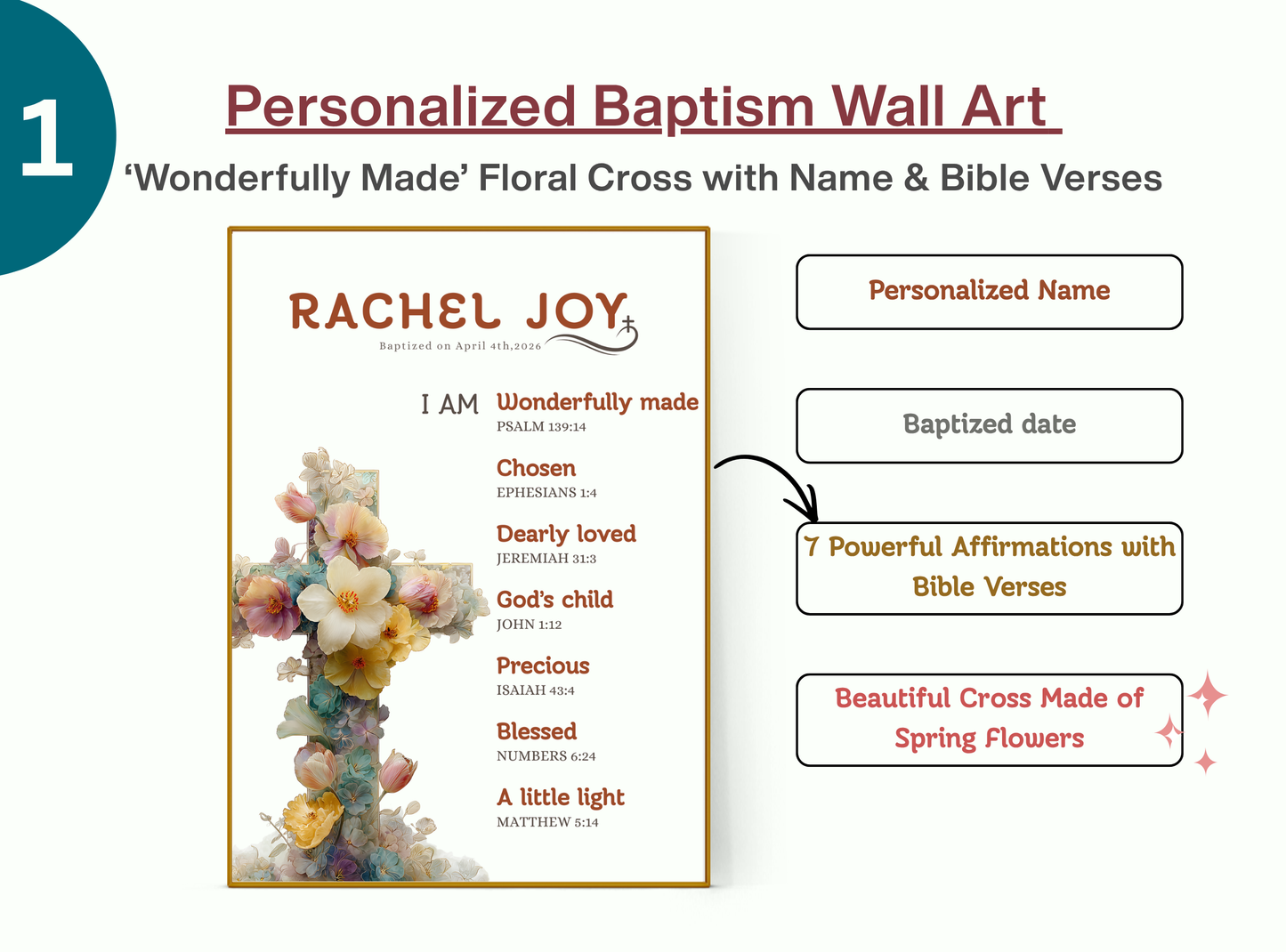 1

Personalized Baptism Wall Art

‘Wonderfully Made’ Floral Cross with Name & Bible Verses

RACHEL JOY

Baptized on April 4th,2026

I AM Wonderfully made
PSALM 139:14

Chosen
EPHESIANS 1:4

Dearly loved
JEREMIAH 31:3

God’s child
JOHN 1:12

Precious
ISAIAH 43:4

Blessed
NUMBERS 6:24

A little light
MATTHEW 5:14

Personalized Name

Baptized date

7 Powerful Affirmations with Bible Verses

Beautiful Cross Made of Spring Flowers